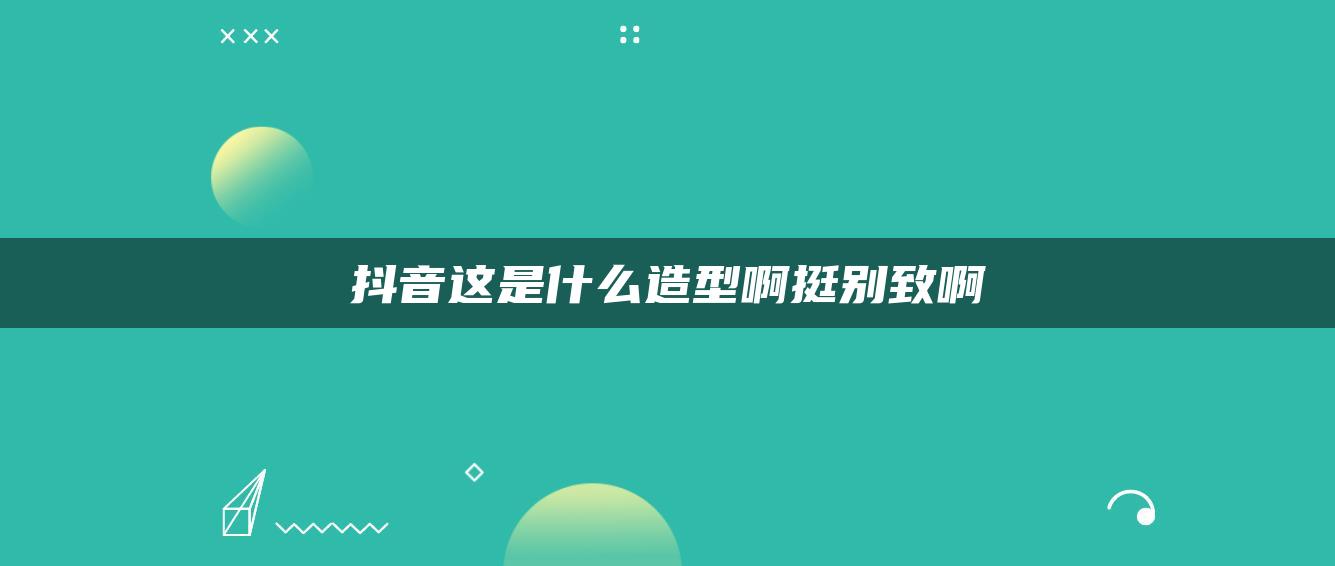 抖音这是什么造型啊挺别致啊